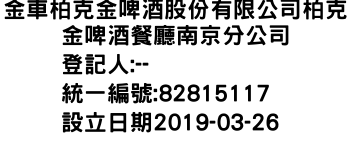 金車柏克金啤酒股份有限公司柏克金啤酒餐廳南京分公司

登記人:--

統一編號:82815117

設立日期2019-03-26